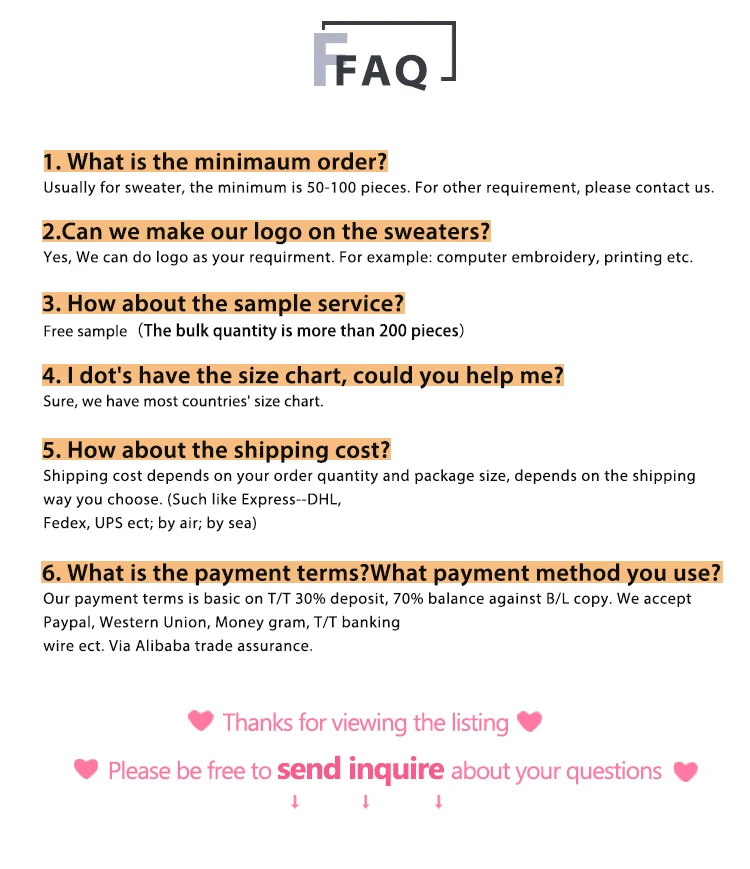 FAQ

1. What is the minimaum order?
Usually for sweater, the minimum is 50-100 pieces. For other requirement, please contact us.

2.Can we make our logo on the sweaters?
Yes, We can do logo as your requirment. For example: computer embroidery, printing etc.

3. How about the sample service?
Free sample（The bulk quantity is more than 200 pieces）

4. I dot's have the size chart, could you help me?
Sure, we have most countries' size chart.

5. How about the shipping cost?
Shipping cost depends on your order quantity and package size, depends on the shipping way you choose. (Such like Express--DHL, Fedex, UPS ect; by air; by sea)

6. What is the payment terms?What payment method you use?
Our payment terms is basic on T/T 30% deposit, 70% balance against B/L copy. We accept Paypal, Western Union, Money gram, T/T banking wire ect. Via Alibaba trade assurance.

Thanks for viewing the listing

Please be free to send inquire about your questions
↓ ↓ ↓